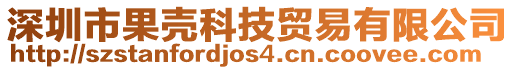 深圳市果壳科技贸易有限公司
http://szstanfordjos4.cn.coovee.com